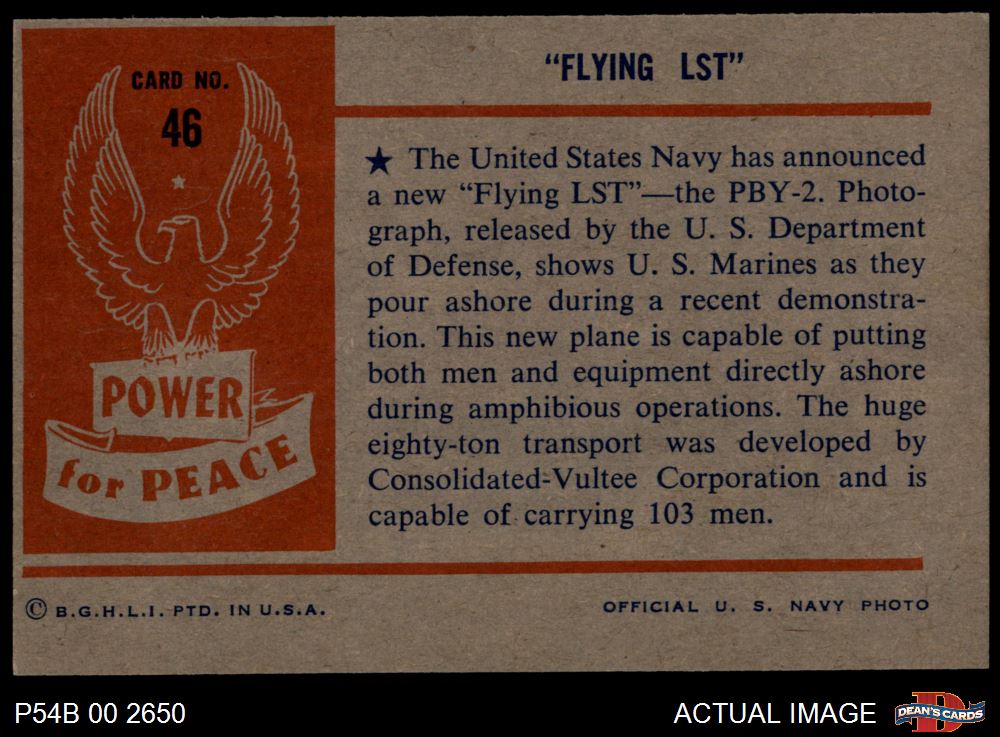 CARD NO.
46

POWER
for PEACE

"FLYING LST"

★ The United States Navy has announced a new "Flying LST"—the PBY-2. Photograph, released by the U. S. Department of Defense, shows U. S. Marines as they pour ashore during a recent demonstration. This new plane is capable of putting both men and equipment directly ashore during amphibious operations. The huge eighty-ton transport was developed by Consolidated-Vultee Corporation and is capable of carrying 103 men.

© B.G.H.L.I. PTD. IN U.S.A.

OFFICIAL U. S. NAVY PHOTO

P54B 00 2650

ACTUAL IMAGE

DEAN'S CARDS